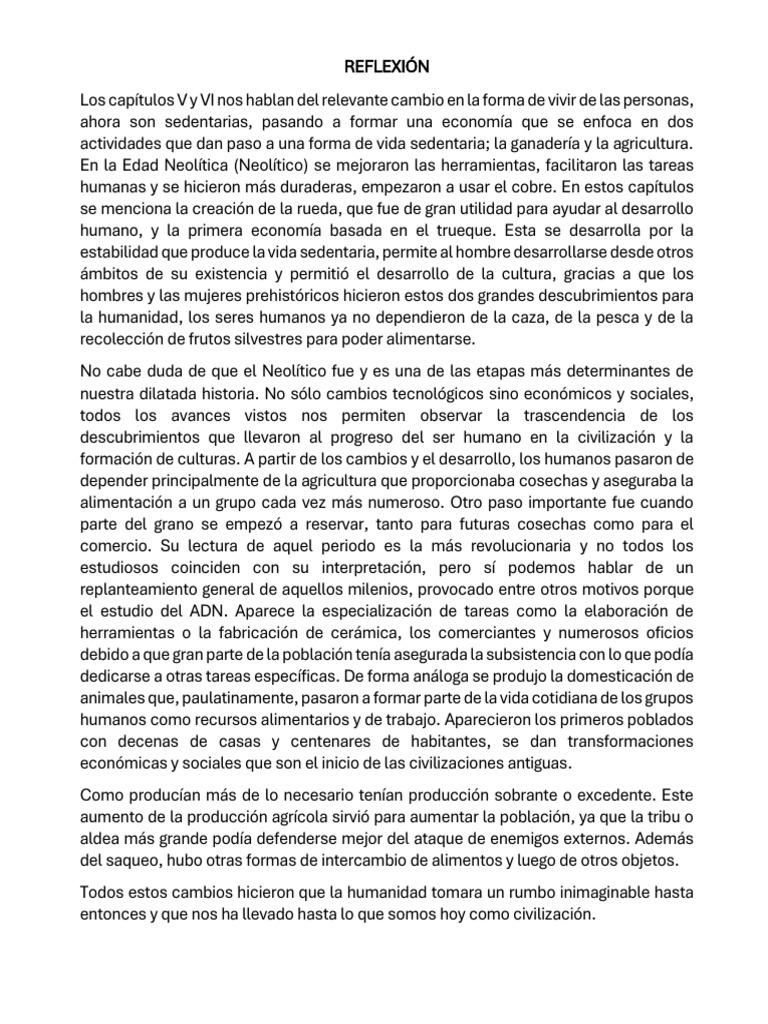 REFLEXIÓN

Los capítulos V y VI nos hablan del relevante cambio en la forma de vivir de las personas, ahora son sedentarias, pasando a formar una economía que se enfoca en dos actividades que dan paso a una forma de vida sedentaria; la ganadería y la agricultura. En la Edad Neolítica (Neolítico) se mejoraron las herramientas, facilitaron las tareas humanas y se hicieron más duraderas, empezaron a usar el cobre. En estos capítulos se menciona la creación de la rueda, que fue de gran utilidad para ayudar al desarrollo humano, y la primera economía basada en el trueque. Esta se desarrolla por la estabilidad que produce la vida sedentaria, permite al hombre desarrollarse desde otros ámbitos de su existencia y permitió el desarrollo de la cultura, gracias a que los hombres y las mujeres prehistóricos hicieron estos dos grandes descubrimientos para la humanidad, los seres humanos ya no dependieron de la caza, de la pesca y de la recolección de frutos silvestres para poder alimentarse.

No cabe duda de que el Neolítico fue y es una de las etapas más determinantes de nuestra dilatada historia. No sólo cambios tecnológicos sino económicos y sociales, todos los avances vistos nos permiten observar la trascendencia de los descubrimientos que llevaron al progreso del ser humano en la civilización y la formación de culturas. A partir de los cambios y el desarrollo, los humanos pasaron de depender principalmente de la agricultura que proporcionaba cosechas y aseguraba la alimentación a un grupo cada vez más numeroso. Otro paso importante fue cuando parte del grano se empezó a reservar, tanto para futuras cosechas como para el comercio. Su lectura de aquel periodo es la más revolucionaria y no todos los estudiosos coinciden con su interpretación, pero sí podemos hablar de un replanteamiento general de aquellos milenios, provocado entre otros motivos porque el estudio del ADN. Aparece la especialización de tareas como la elaboración de herramientas o la fabricación de cerámica, los comerciantes y numerosos oficios debido a que gran parte de la población tenía asegurada la subsistencia con lo que podía dedicarse a otras tareas específicas. De forma análoga se produjo la domesticación de animales que, paulatinamente, pasaron a formar parte de la vida cotidiana de los grupos humanos como recursos alimentarios y de trabajo. Aparecieron los primeros poblados con decenas de casas y centenares de habitantes, se dan transformaciones económicas y sociales que son el inicio de las civilizaciones antiguas.

Como producían más de lo necesario tenían producción sobrante o excedente. Este aumento de la producción agrícola sirvió para aumentar la población, ya que la tribu o aldea más grande podía defenderse mejor del ataque de enemigos externos. Además del saqueo, hubo otras formas de intercambio de alimentos y luego de otros objetos.

Todos estos cambios hicieron que la humanidad tomara un rumbo inimaginable hasta entonces y que nos ha llevado hasta lo que somos hoy como civilización.